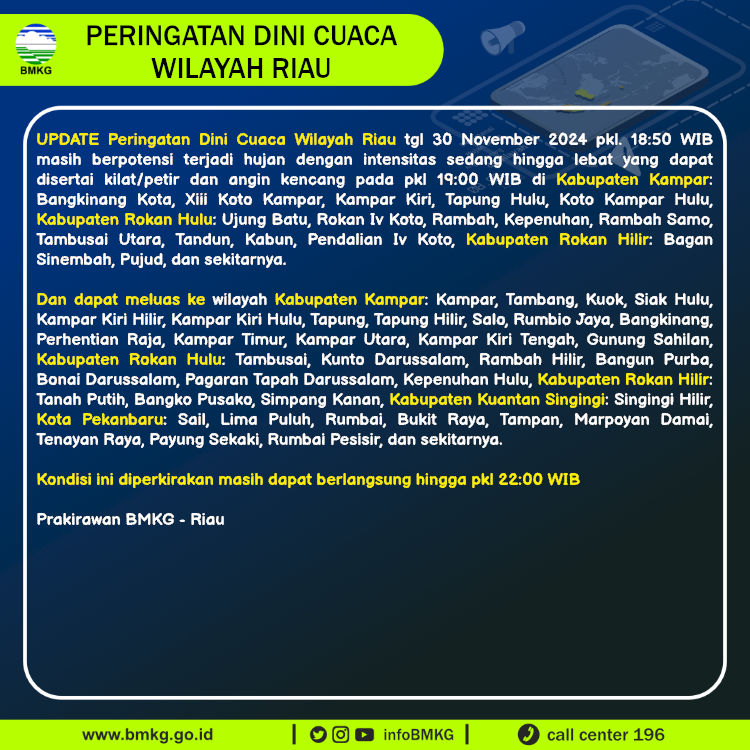 BMKG

PERINGATAN DINI CUACA WILAYAH RIAU

UPDATE Peringatan Dini Cuaca Wilayah Riau tgl 30 November 2024 pkl. 18:50 WIB masih berpotensi terjadi hujan dengan intensitas sedang hingga lebat yang dapat disertai kilat/petir dan angin kencang pada pkl 19:00 WIB di Kabupaten Kampar: Bangkinang Kota, Xiii Koto Kampar, Kampar Kiri, Tapung Hulu, Koto Kampar Hulu, Kabupaten Rokan Hulu: Ujung Batu, Rokan Iv Koto, Rambah, Kepenuhan, Rambah Samo, Tambusai Utara, Tandun, Kabun, Pendalian Iv Koto, Kabupaten Rokan Hilir: Bagan Sinembah, Pujud, dan sekitarnya.

Dan dapat meluas ke wilayah Kabupaten Kampar: Kampar, Tambang, Kuok, Siak Hulu, Kampar Kiri Hilir, Kampar Kiri Hulu, Tapung, Tapung Hilir, Salo, Rumbio Jaya, Bangkinang, Perhentian Raja, Kampar Timur, Kampar Utara, Kampar Kiri Tengah, Gunung Sahilan, Kabupaten Rokan Hulu: Tambusai, Kunto Darussalam, Rambah Hilir, Bangun Purba, Bonai Darussalam, Pagaran Tapah Darussalam, Kepenuhan Hulu, Kabupaten Rokan Hilir: Tanah Putih, Bangko Pusako, Simpang Kanan, Kabupaten Kuantan Singingi: Singingi Hilir, Kota Pekanbaru: Sail, Lima Puluh, Rumbai, Bukit Raya, Tampan, Marpoyan Damai, Tenayan Raya, Payung Sekaki, Rumbai Pesisir, dan sekitarnya.

Kondisi ini diperkirakan masih dapat berlangsung hingga pkl 22:00 WIB

Prakirawan BMKG - Riau

www.bmkg.go.id | infoBMKG | call center 196